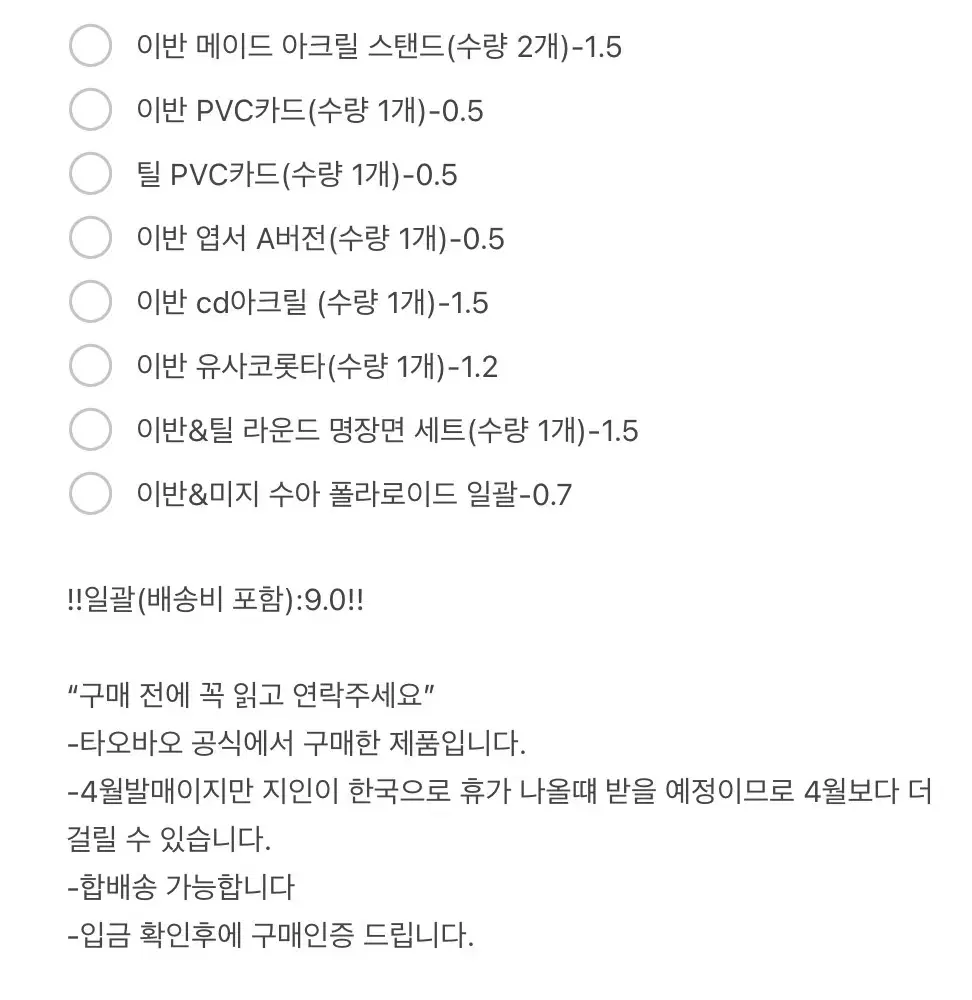 이반 메이드 아크릴 스탠드(수량 2개)-1.5

이반 PVC카드(수량 1개)-0.5

틸 PVC카드(수량 1개)-0.5

이반 엽서 A버전(수량 1개)-0.5

이반 cd아크릴 (수량 1개)-1.5

이반 유사코롯타(수량 1개)-1.2

이반&틸 라운드 명장면 세트(수량 1개)-1.5

이반&미지 수아 폴라로이드 일괄-0.7

!!일괄(배송비 포함):9.0!!

“구매 전에 꼭 읽고 연락주세요”
-타오바오 공식에서 구매한 제품입니다.
-4월발매이지만 지인이 한국으로 휴가 나올때 받을 예정이므로 4월보다 더 걸릴 수 있습니다.
-합배송 가능합니다
-입금 확인후에 구매인증 드립니다.